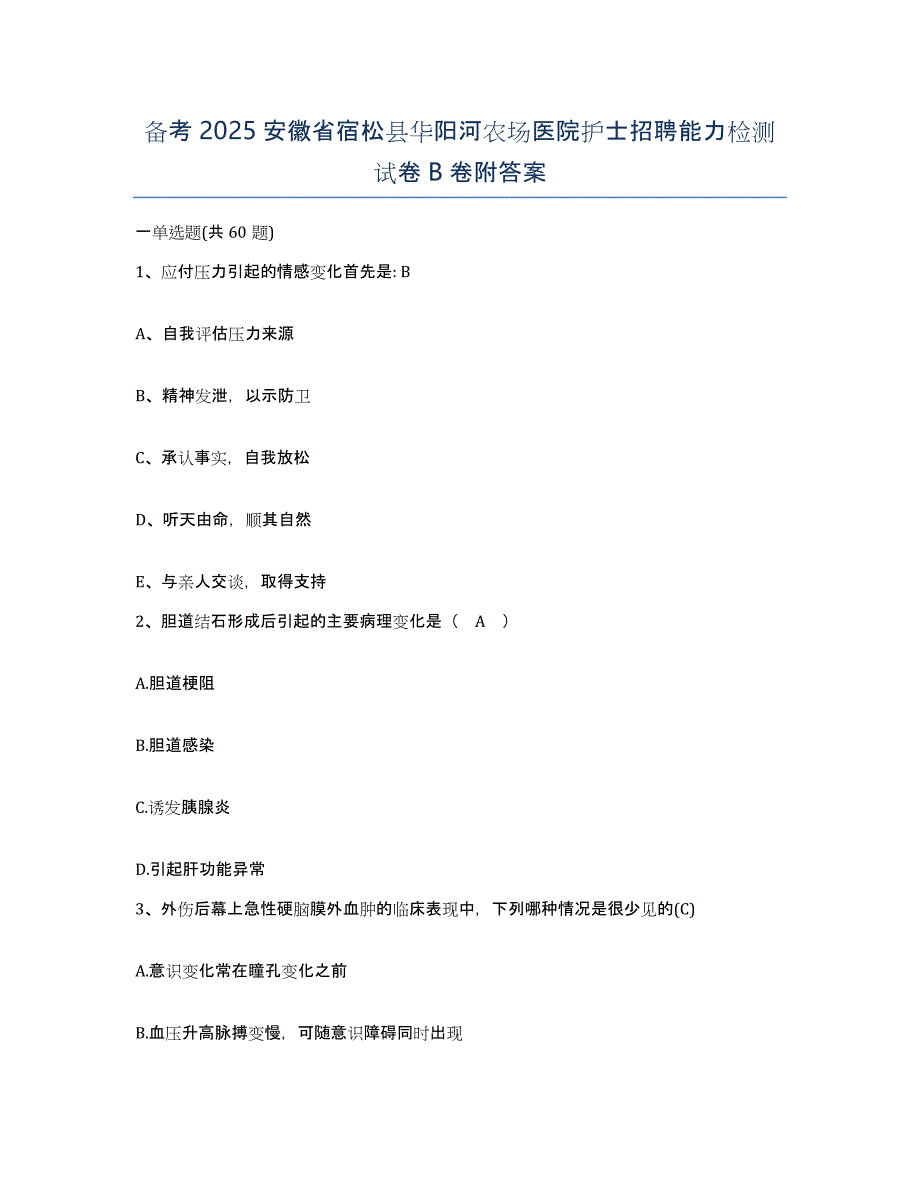 备考 2025 安徽省宿松县华阳河农场医院护士招聘能力检测试卷 B 卷附答案

一单选题(共 60 题)

1、应付压力引起的情感变化首先是: B

A、自我评估压力来源

B、精神发泄，以示防卫

C、承认事实，自我放松

D、听天由命，顺其自然

E、与亲人交谈，取得支持

2、胆道结石形成后引起的主要病理变化是（　A　）

A.胆道梗阻

B.胆道感染

C.诱发胰腺炎

D.引起肝功能异常

3、外伤后幕上急性硬脑膜外血肿的临床表现中，下列哪种情况是很少见的(C)

A.意识变化常在瞳孔变化之前

B.血压升高脉搏变慢，可随意识障碍同时出现